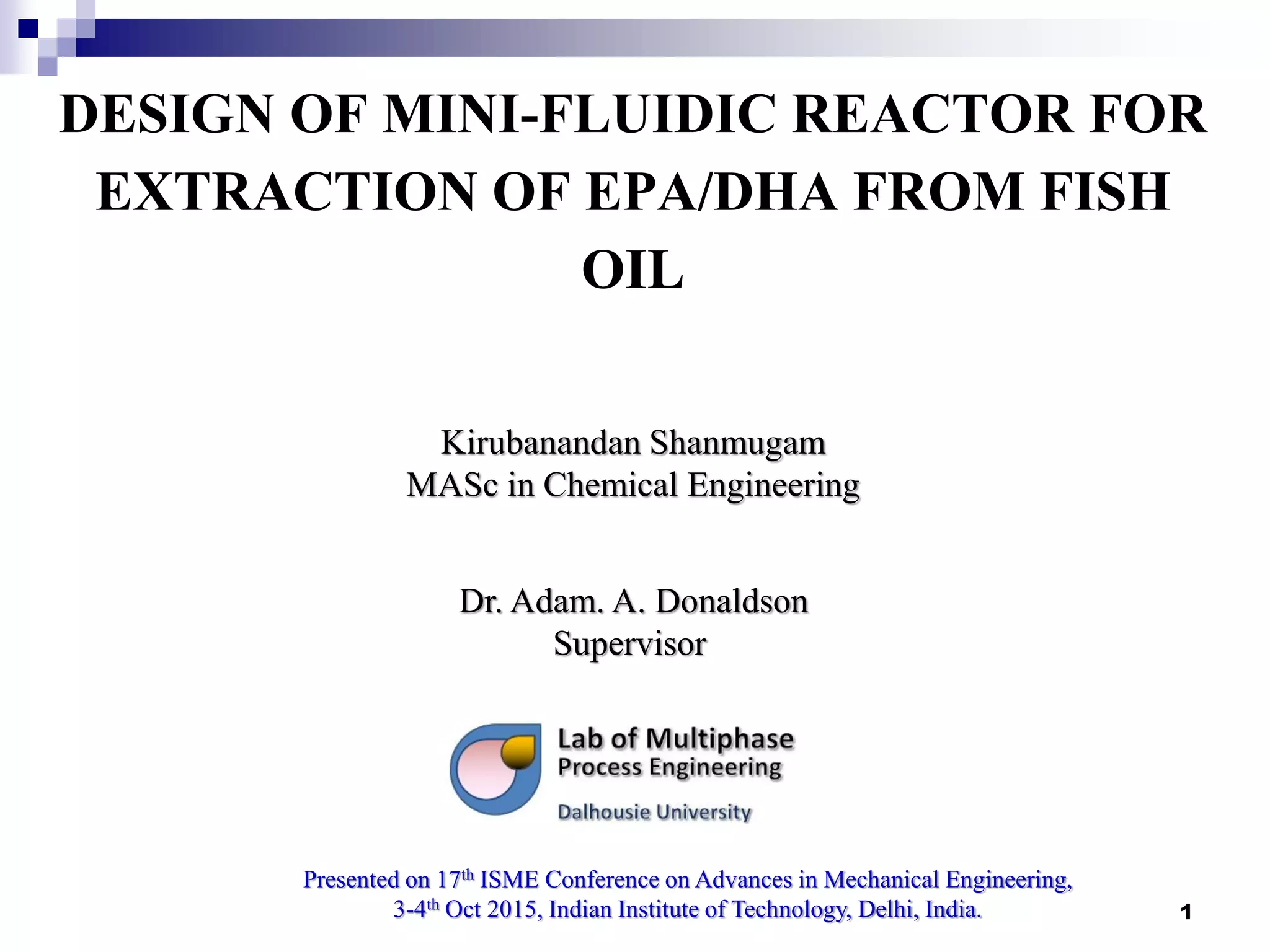 DESIGN OF MINI-FLUIDIC REACTOR FOR EXTRACTION OF EPA/DHA FROM FISH OIL

Kirubanandan Shanmugam
MASc in Chemical Engineering

Dr. Adam. A. Donaldson
Supervisor

Lab of Multiphase
Process Engineering
Dalhousie University

Presented on 17th ISME Conference on Advances in Mechanical Engineering,
3-4th Oct 2015, Indian Institute of Technology, Delhi, India.

1